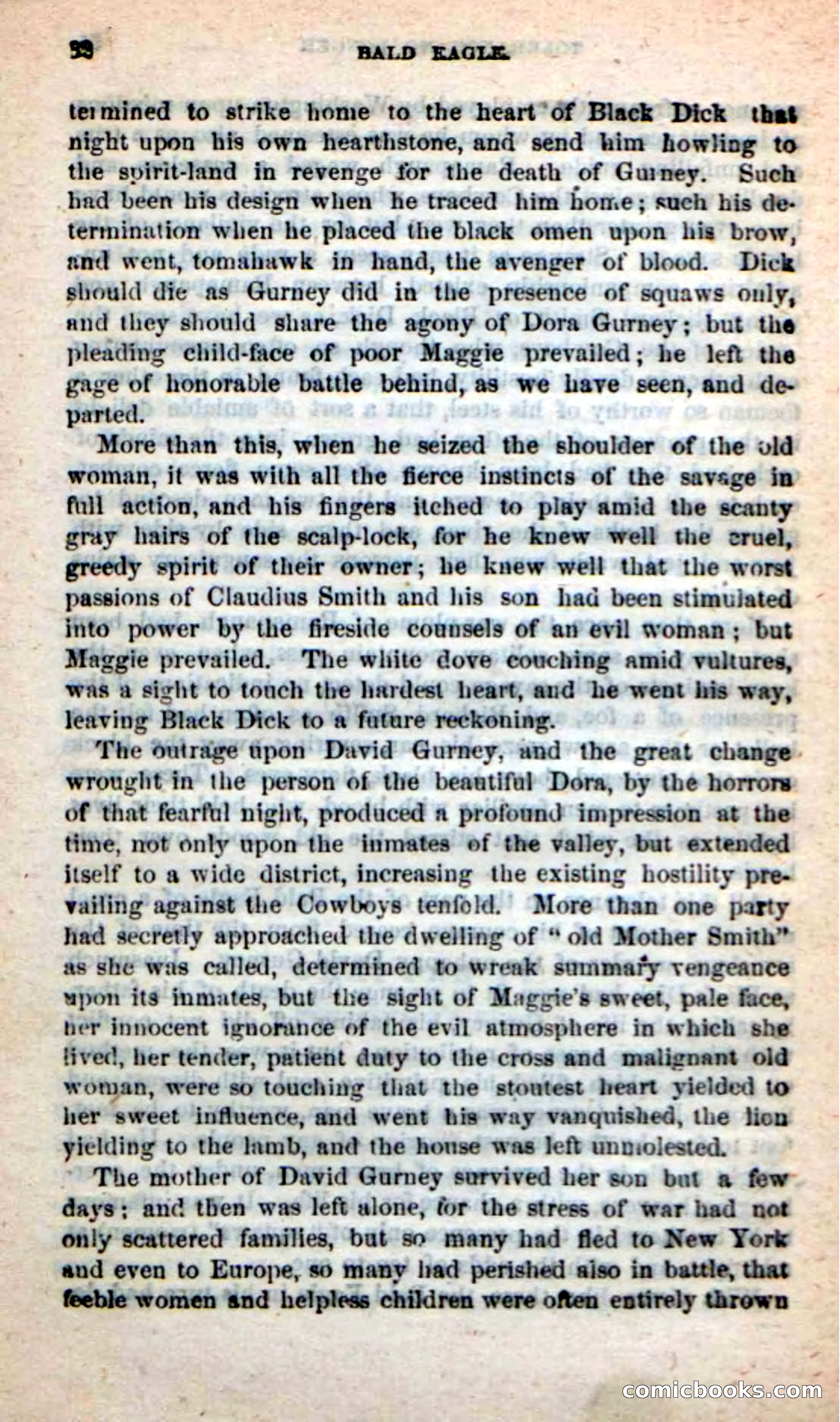 38 BALD EAGLE.

termined to strike home to the heart of Black Dick that night upon his own hearthstone, and send him howling to the spirit-land in revenge for the death of Gurney. Such had been his design when he traced him home; such his determination when he placed the black omen upon his brow, and went, tomahawk in hand, the avenger of blood. Dick should die as Gurney did in the presence of squaws only, and they should share the agony of Dora Gurney; but the pleading child-face of poor Maggie prevailed; he left the gage of honorable battle behind, as we have seen, and departed.

More than this, when he seized the shoulder of the old woman, it was with all the fierce instincts of the savage in full action, and his fingers itched to play amid the scanty gray hairs of the scalp-lock, for he knew well the cruel, greedy spirit of their owner; he knew well that the worst passions of Claudius Smith and his son had been stimulated into power by the fireside counsels of an evil woman; but Maggie prevailed. The white dove couching amid vultures, was a sight to touch the hardest heart, and he went his way, leaving Black Dick to a future reckoning.

The outrage upon David Gurney, and the great change wrought in the person of the beautiful Dora, by the horrors of that fearful night, produced a profound impression at the time, not only upon the inmates of the valley, but extended itself to a wide district, increasing the existing hostility prevailing against the Cowboys tenfold. More than one party had secretly approached the dwelling of "old Mother Smith" as she was called, determined to wreak summary vengeance upon its inmates, but the sight of Maggie's sweet, pale face, her innocent ignorance of the evil atmosphere in which she lived, her tender, patient duty to the cross and malignant old woman, were so touching that the stoutest heart yielded to her sweet influence, and went his way vanquished, the lion yielding to the lamb, and the house was left unmolested.

The mother of David Gurney survived her son but a few days; and then was left alone, for the stress of war had not only scattered families, but so many had fled to New York and even to Europe, so many had perished also in battle, that feeble women and helpless children were often entirely thrown

comicbooks.com